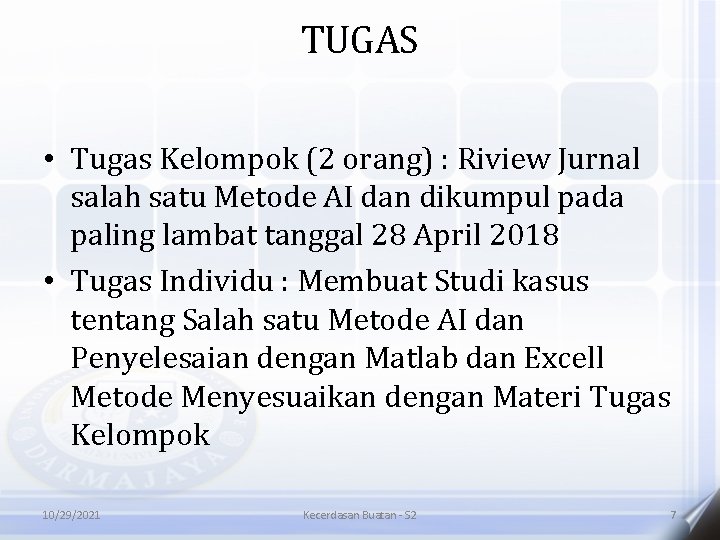 TUGAS

• Tugas Kelompok (2 orang) : Riview Jurnal salah satu Metode AI dan dikumpul pada paling lambat tanggal 28 April 2018

• Tugas Individu : Membuat Studi kasus tentang Salah satu Metode AI dan Penyelesaian dengan Matlab dan Excell Metode Menyesuaikan dengan Materi Tugas Kelompok

DARMAJAYA

10/29/2021 Kecerdasan Buatan - S2 7